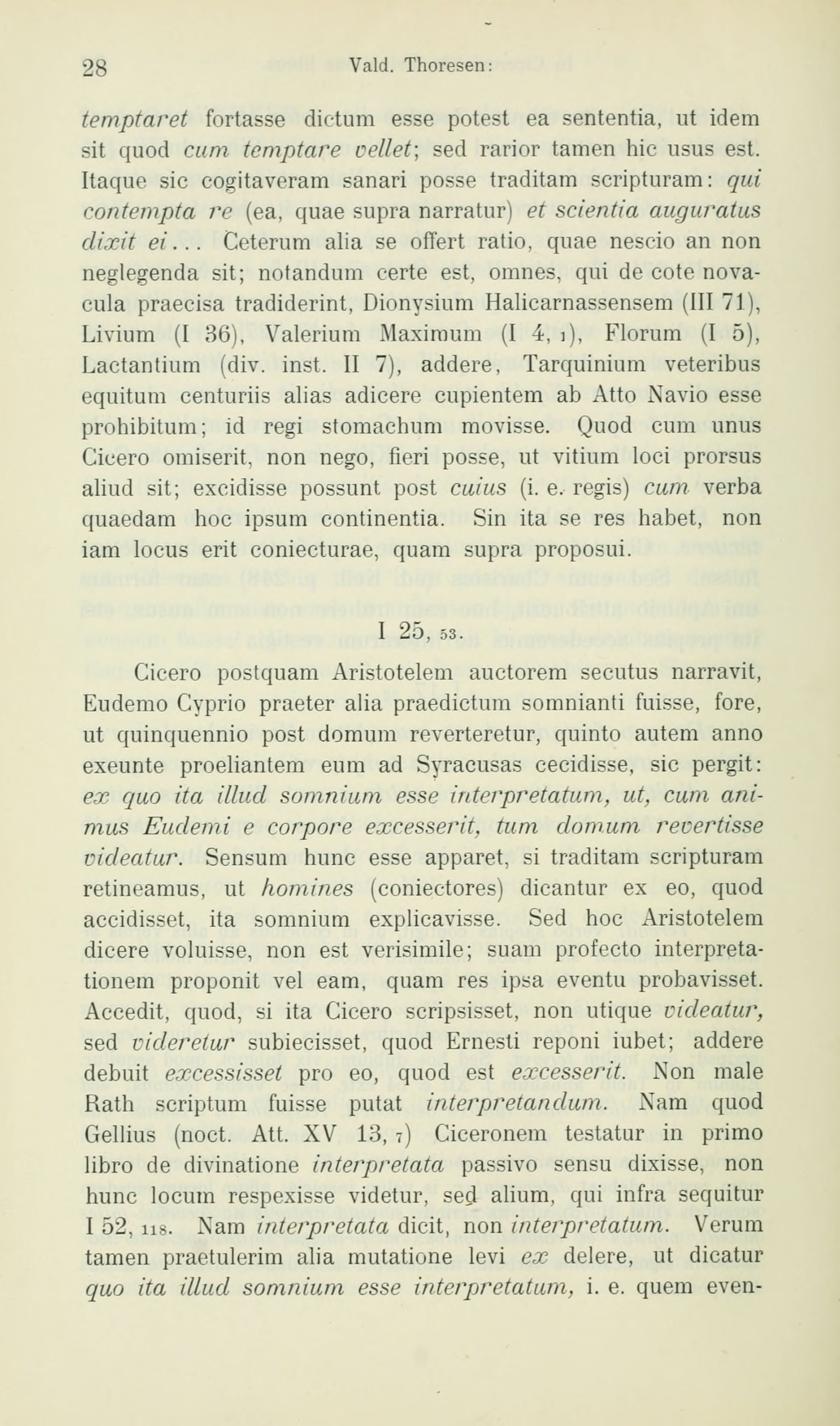 28 Vald. Thoresen:

temptaret fortasse dictum esse potest ea sententia, ut idem sit quod cum temptare vellet; sed rarior tamen hic usus est. Itaque sic cogitaveram sanari posse traditam scripturam: qui contempta re (ea, quae supra narratur) et scientia auguratus dixit ei... Ceterum alia se offert ratio, quae nescio an non neglegenda sit; notandum certe est, omnes, qui de cote novacula praecisa tradiderint, Dionysium Halicarnassensem (III 71), Livium (I 36), Valerium Maximum (I 4, 1), Florum (I 5), Lactantium (div. inst. II 7), addere, Tarquinium veteribus equitum centuriis alias adicere cupientem ab Atto Navio esse prohibitum; id regi stomachum movisse. Quod cum unus Cicero omiserit, non nego, fieri posse, ut vitium loci prorsus aliud sit; excidisse possunt post cuius (i. e. regis) cum verba quaedam hoc ipsum continentia. Sin ita se res habet, non iam locus erit coniecturae, quam supra proposui.

I 25, 53.

Cicero postquam Aristotelem auctorem secutus narravit, Eudemo Cyprio praeter alia praedictum somnianti fuisse, fore, ut quinquennio post domum reverteretur, quinto autem anno exeunte proeliantem eum ad Syracusas cecidisse, sic pergit: ex quo ita illud somnium esse interpretatum, ut, cum animus Eudemi e corpore excesserit, tum domum revertisse videatur. Sensum hunc esse apparet, si traditam scripturam retineamus, ut homines (coniectores) dicantur ex eo, quod accidisset, ita somnium explicavisse. Sed hoc Aristotelem dicere voluisse, non est verisimile; suam profecto interpretationem proponit vel eam, quam res ipsa eventu probavisset. Accedit, quod, si ita Cicero scripsisset, non utique videatur, sed videretur subiecisset, quod Ernesti reponi iubet; addere debuit excessisset pro eo, quod est excesserit. Non male Rath scriptum fuisse putat interpretandum. Nam quod Gellius (noct. Att. XV 13, 7) Ciceronem testatur in primo libro de divinatione interpretata passivo sensu dixisse, non hunc locum respexisse videtur, sed alium, qui infra sequitur I 52, 118. Nam interpretata dicit, non interpretatum. Verum tamen praetulerim alia mutatione levi ex delere, ut dicatur quo ita illud somnium esse interpretatum, i. e. quem even-